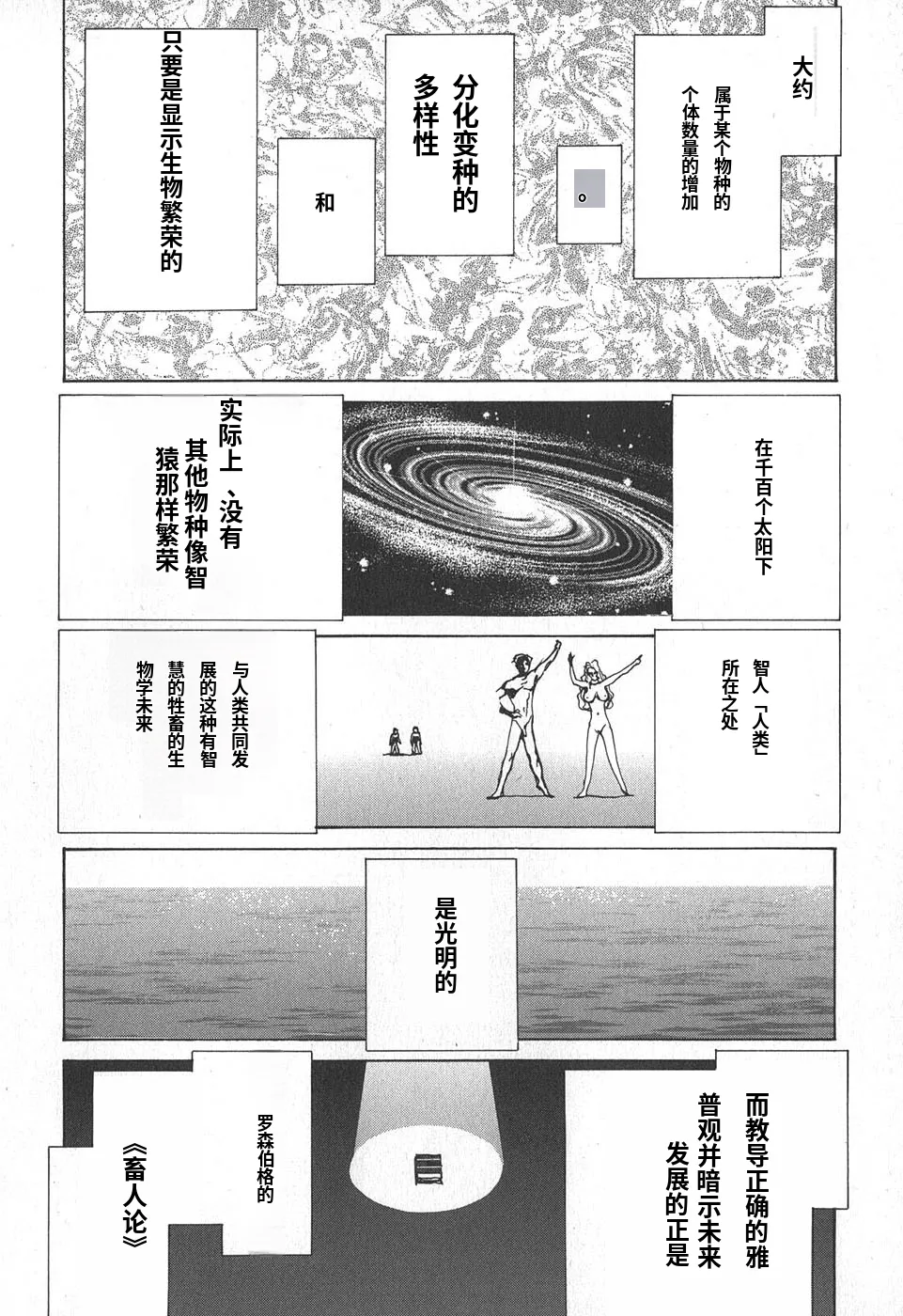 大约

属于某个物种的个体数量的增加

。

分化变种的多样性

和

只要是显示生物繁荣的

在千百个太阳下

实际上、没有其他物种像智猿那样繁荣

智人「人类」所在之处

与人类共同发展的这种有智慧的牲畜的生物学未来

是光明的

而教导正确的雅普观并暗示未来发展的正是

罗森伯格的

《畜人论》